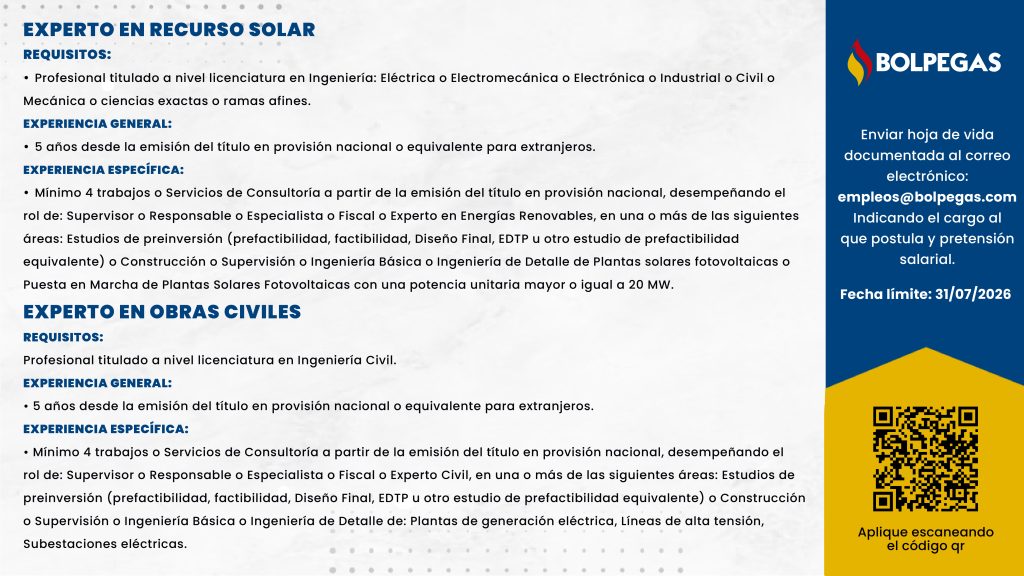 EXPERTO EN RECURSO SOLAR

REQUISITOS:

• Profesional titulado a nivel licenciatura en Ingeniería: Eléctrica o Electromecánica o Electrónica o Industrial o Civil o Mecánica o ciencias exactas o ramas afines.

EXPERIENCIA GENERAL:

• 5 años desde la emisión del título en provisión nacional o equivalente para extranjeros.

EXPERIENCIA ESPECÍFICA:

• Mínimo 4 trabajos o Servicios de Consultoría a partir de la emisión del título en provisión nacional, desempeñando el rol de: Supervisor o Responsable o Especialista o Fiscal o Experto en Energías Renovables, en una o más de las siguientes áreas: Estudios de preinversión (prefactibilidad, factibilidad, Diseño Final, EDTP u otro estudio de prefactibilidad equivalente) o Construcción o Supervisión o Ingeniería Básica o Ingeniería de Detalle de Plantas solares fotovoltaicas o Puesta en Marcha de Plantas Solares Fotovoltaicas con una potencia unitaria mayor o igual a 20 MW.

EXPERTO EN OBRAS CIVILES

REQUISITOS:

Profesional titulado a nivel licenciatura en Ingeniería Civil.

EXPERIENCIA GENERAL:

• 5 años desde la emisión del título en provisión nacional o equivalente para extranjeros.

EXPERIENCIA ESPECÍFICA:

• Mínimo 4 trabajos o Servicios de Consultoría a partir de la emisión del título en provisión nacional, desempeñando el rol de: Supervisor o Responsable o Especialista o Fiscal o Experto Civil, en una o más de las siguientes áreas: Estudios de preinversión (prefactibilidad, factibilidad, Diseño Final, EDTP u otro estudio de prefactibilidad equivalente) o Construcción o Supervisión o Ingeniería Básica o Ingeniería de Detalle de: Plantas de generación eléctrica, Líneas de alta tensión, Subestaciones eléctricas.

BOLPEGAS

Enviar hoja de vida documentada al correo electrónico: empleos@bolpegas.com Indicando el cargo al que postula y pretensión salarial.

Fecha límite: 31/07/2026

Aplique escaneando el código qr